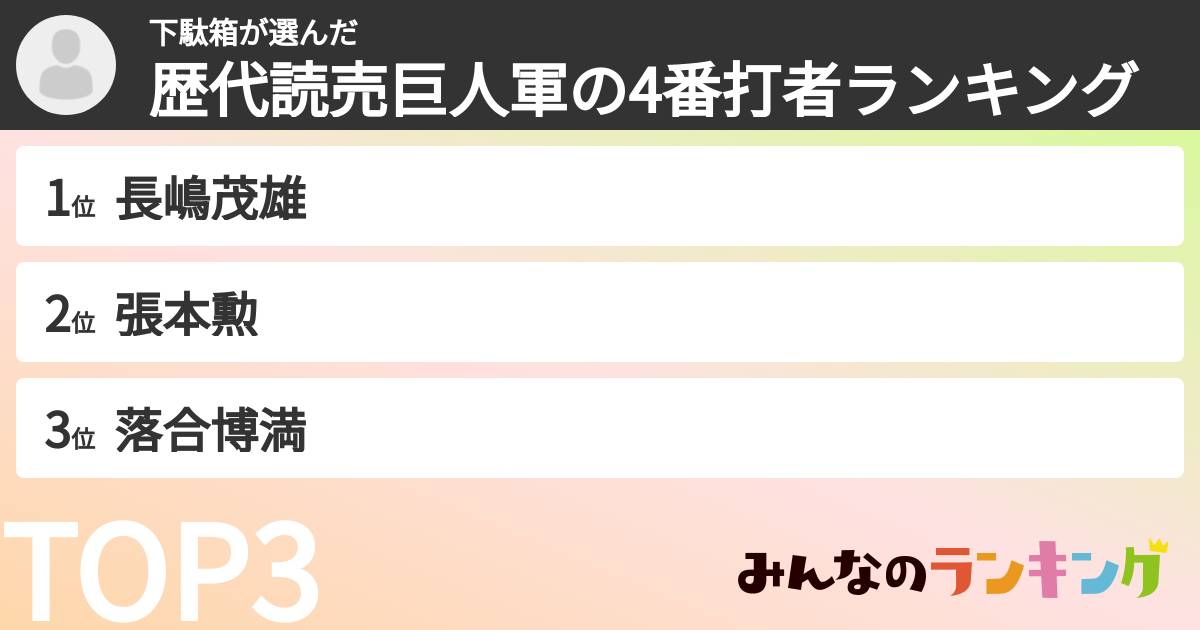 下駄箱が選んだ
歴代読売巨人軍の4番打者ランキング

1位 長嶋茂雄

2位 張本勲

3位 落合博満

TOP3

みんなのランキング